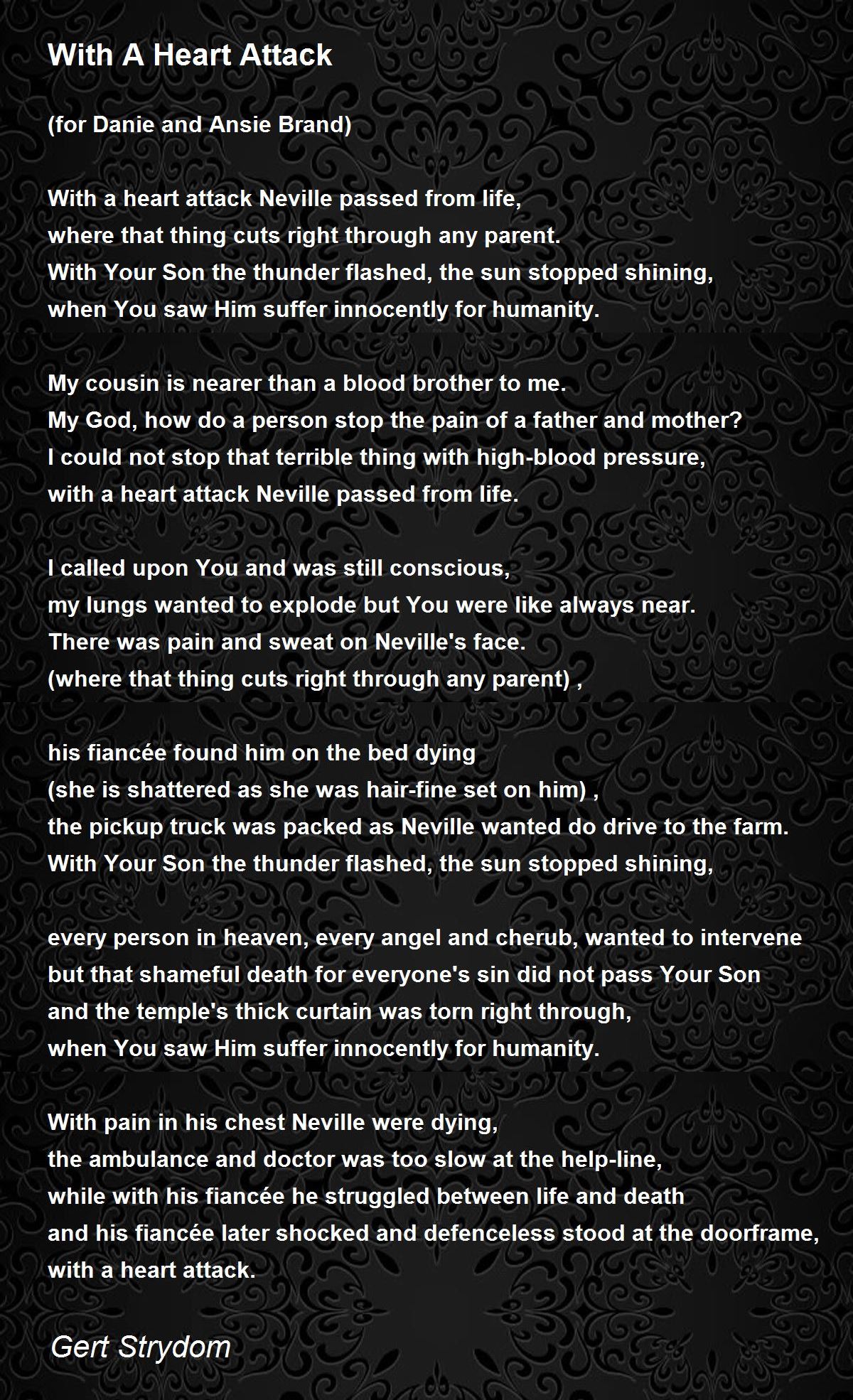 With A Heart Attack

(for Danie and Ansie Brand)

With a heart attack Neville passed from life,
where that thing cuts right through any parent.
With Your Son the thunder flashed, the sun stopped shining,
when You saw Him suffer innocently for humanity.

My cousin is nearer than a blood brother to me.
My God, how do a person stop the pain of a father and mother?
I could not stop that terrible thing with high-blood pressure,
with a heart attack Neville passed from life.

I called upon You and was still conscious,
my lungs wanted to explode but You were like always near.
There was pain and sweat on Neville's face.
(where that thing cuts right through any parent) ,

his fiancée found him on the bed dying
(she is shattered as she was hair-fine set on him) ,
the pickup truck was packed as Neville wanted do drive to the farm.
With Your Son the thunder flashed, the sun stopped shining,

every person in heaven, every angel and cherub, wanted to intervene
but that shameful death for everyone's sin did not pass Your Son
and the temple's thick curtain was torn right through,
when You saw Him suffer innocently for humanity.

With pain in his chest Neville were dying,
the ambulance and doctor was too slow at the help-line,
while with his fiancée he struggled between life and death
and his fiancée later shocked and defenceless stood at the doorframe,
with a heart attack.

Gert Strydom